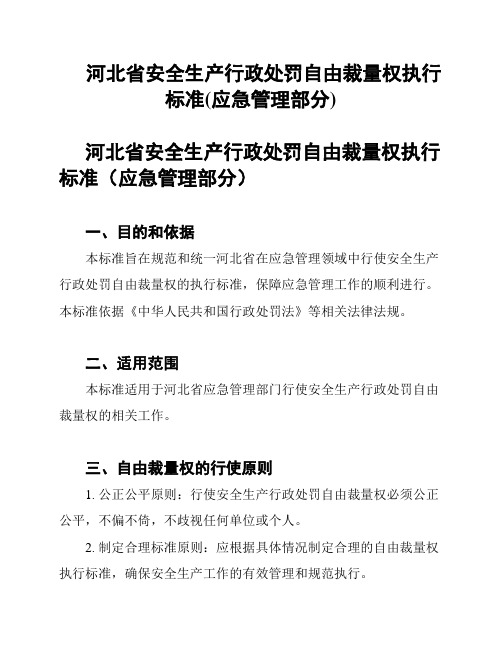 河北省安全生产行政处罚自由裁量权执行标准(应急管理部分)

河北省安全生产行政处罚自由裁量权执行标准（应急管理部分）

一、目的和依据

本标准旨在规范和统一河北省在应急管理领域中行使安全生产行政处罚自由裁量权的执行标准，保障应急管理工作的顺利进行。本标准依据《中华人民共和国行政处罚法》等相关法律法规。

二、适用范围

本标准适用于河北省应急管理部门行使安全生产行政处罚自由裁量权的相关工作。

三、自由裁量权的行使原则

1. 公正公平原则：行使安全生产行政处罚自由裁量权必须公正公平，不偏不倚，不歧视任何单位或个人。

2. 制定合理标准原则：应根据具体情况制定合理的自由裁量权执行标准，确保安全生产工作的有效管理和规范执行。